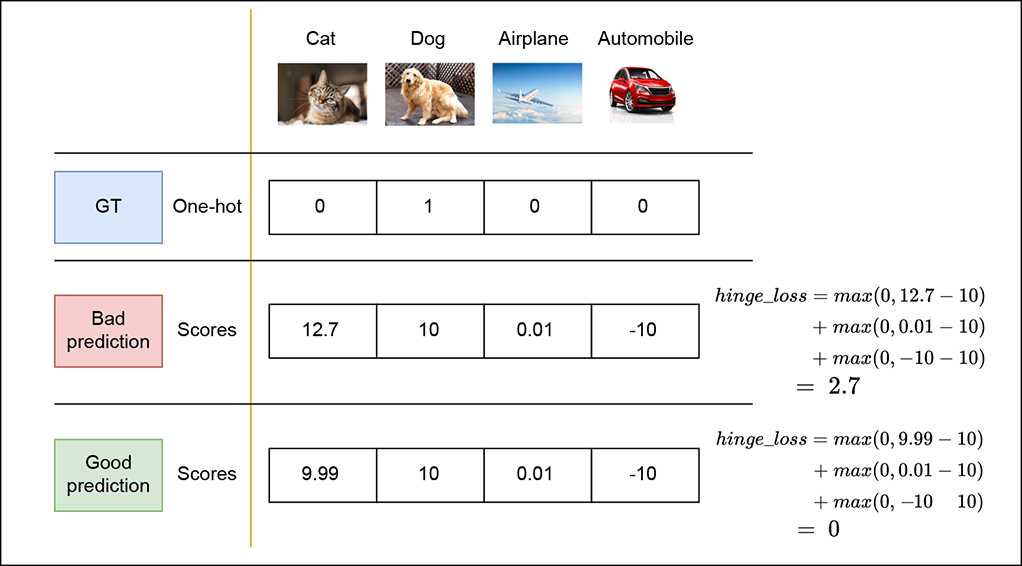 | | | Cat | Dog | Airplane | Automobile |
|---|---|---|---|---|---|
| GT | One-hot | 0 | 1 | 0 | 0 |
| Bad prediction | Scores | 12.7 | 10 | 0.01 | -10 |
| Good prediction | Scores | 9.99 | 10 | 0.01 | -10 |

$hinge\_loss = max(0, 12.7 - 10)$
$+ max(0, 0.01 - 10)$
$+ max(0, -10 - 10)$
$= 2.7$

$hinge\_loss = max(0, 9.99 - 10)$
$+ max(0, 0.01 - 10)$
$+ max(0, -10 \quad 10)$
$= 0$